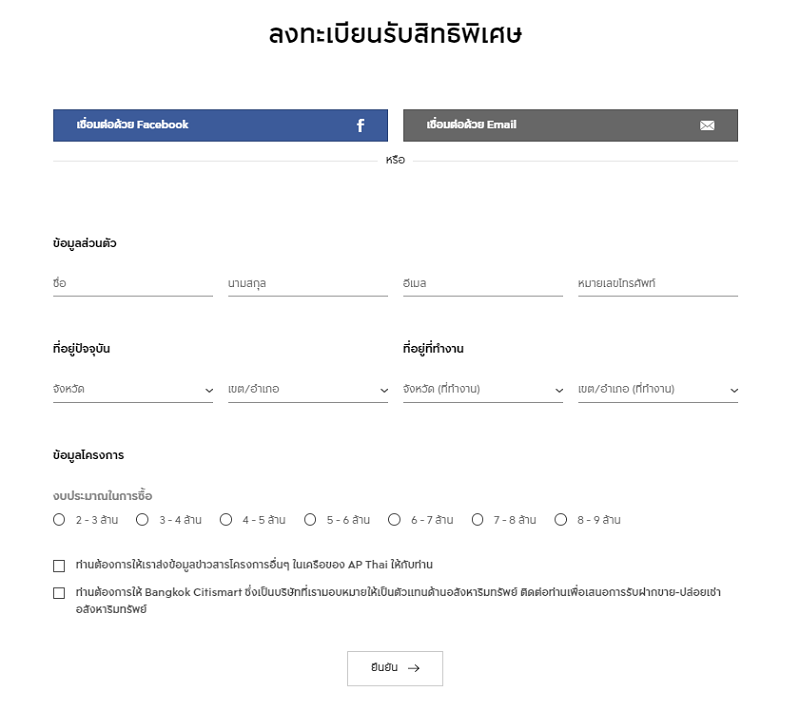 ลงทะเบียนรับสิทธิพิเศษ

เชื่อมต่อด้วย Facebook

เชื่อมต่อด้วย Email

หรือ

ข้อมูลส่วนตัว

ชื่อ

นามสกุล

อีเมล

หมายเลขโทรศัพท์

ที่อยู่ปัจจุบัน

จังหวัด

เขต/อำเภอ

ที่อยู่ที่ทำงาน

จังหวัด (ที่ทำงาน)

เขต/อำเภอ (ที่ทำงาน)

ข้อมูลโครงการ

งบประมาณในการซื้อ

2 - 3 ล้าน 3 - 4 ล้าน 4 - 5 ล้าน 5 - 6 ล้าน 6 - 7 ล้าน 7 - 8 ล้าน 8 - 9 ล้าน

ท่านต้องการให้เราส่งข้อมูลข่าวสารโครงการอื่นๆ ในเครือของ AP Thai ให้กับท่าน

ท่านต้องการให้ Bangkok Citismart ซึ่งเป็นบริษัทที่เรามอบหมายให้เป็นตัวแทนด้านอสังหาริมทรัพย์ ติดต่อท่านเพื่อเสนอการรับฝากขาย-ปล่อยเช่าอสังหาริมทรัพย์

ยืนยัน →